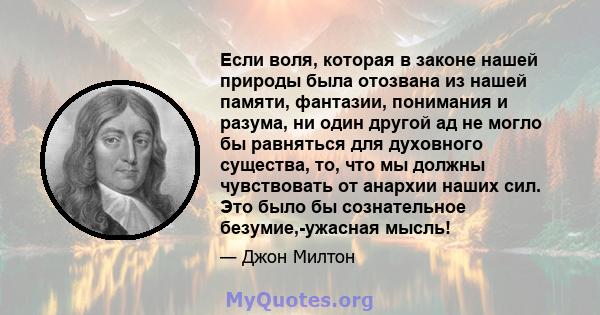 Если воля, которая в законе нашей природы была отозвана из нашей памяти, фантазии, понимания и разума, ни один другой ад не могло бы равняться для духовного существа, то, что мы должны чувствовать от анархии наших сил. Это было бы сознательное безумие,-ужасная мысль!

— Джон Милтон

MyQuotes.org